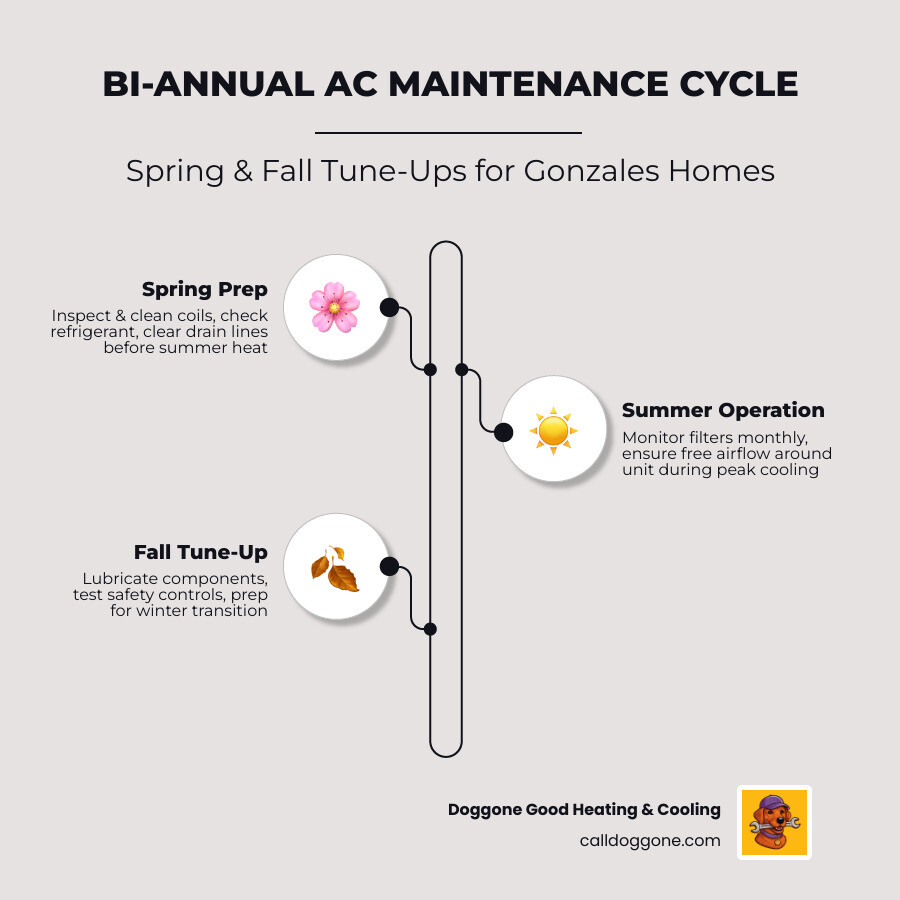 BI-ANNUAL AC MAINTENANCE CYCLE

Spring & Fall Tune-Ups for Gonzales Homes

Spring Prep
Inspect & clean coils, check refrigerant, clear drain lines before summer heat

Summer Operation
Monitor filters monthly, ensure free airflow around unit during peak cooling

Fall Tune-Up
Lubricate components, test safety controls, prep for winter transition

Doggone Good Heating & Cooling
calldoggone.com